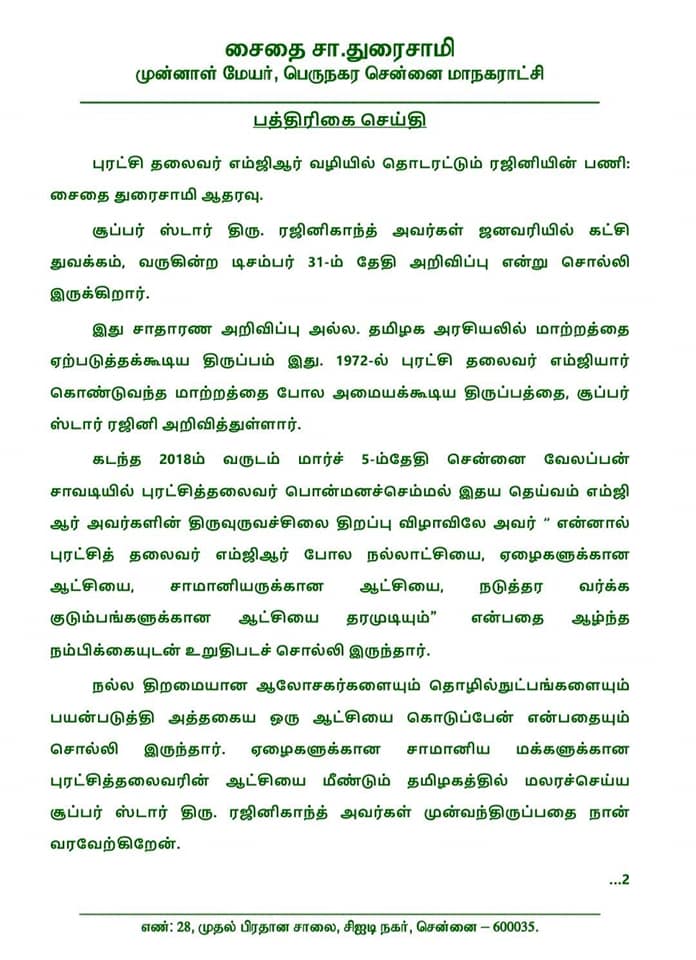 சைதை சா.துரைசாமி
முன்னாள் மேயர், பெருநகர சென்னை மாநகராட்சி

பத்திரிகை செய்தி

புரட்சி தலைவர் எம்ஜிஆர் வழியில் தொடரட்டும் ரஜினியின் பணி: சைதை துரைசாமி ஆதரவு.

சூப்பர் ஸ்டார் திரு. ரஜினிகாந்த் அவர்கள் ஜனவரியில் கட்சி துவக்கம், வருகின்ற டிசம்பர் 31-ம் தேதி அறிவிப்பு என்று சொல்லி இருக்கிறார்.

இது சாதாரண அறிவிப்பு அல்ல. தமிழக அரசியலில் மாற்றத்தை ஏற்படுத்தக்கூடிய திருப்பம் இது. 1972-ல் புரட்சி தலைவர் எம்ஜியார் கொண்டுவந்த மாற்றத்தை போல அமையக்கூடிய திருப்பத்தை, சூப்பர் ஸ்டார் ரஜினி அறிவித்துள்ளார்.

கடந்த 2018ம் வருடம் மார்ச் 5-ம்தேதி சென்னை வேலப்பன் சாவடியில் புரட்சித்தலைவர் பொன்மனச்செம்மல் இதய தெய்வம் எம்ஜி ஆர் அவர்களின் திருவுருவச்சிலை திறப்பு விழாவிலே அவர் " என்னால் புரட்சித் தலைவர் எம்ஜிஆர் போல நல்லாட்சியை, ஏழைகளுக்கான ஆட்சியை, சாமானியருக்கான ஆட்சியை, நடுத்தர வர்க்க குடும்பங்களுக்கான ஆட்சியை தரமுடியும்" என்பதை ஆழ்ந்த நம்பிக்கையுடன் உறுதிபடச் சொல்லி இருந்தார்.

நல்ல திறமையான ஆலோசகர்களையும் தொழில்நுட்பங்களையும் பயன்படுத்தி அத்தகைய ஒரு ஆட்சியை கொடுப்பேன் என்பதையும் சொல்லி இருந்தார். ஏழைகளுக்கான சாமானிய மக்களுக்கான புரட்சித்தலைவரின் ஆட்சியை மீண்டும் தமிழகத்தில் மலரச்செய்ய சூப்பர் ஸ்டார் திரு. ரஜினிகாந்த் அவர்கள் முன்வந்திருப்பதை நான் வரவேற்கிறேன்.

...2

எண்: 28, முதல் பிரதான சாலை, சிஐடி நகர், சென்னை – 600035.